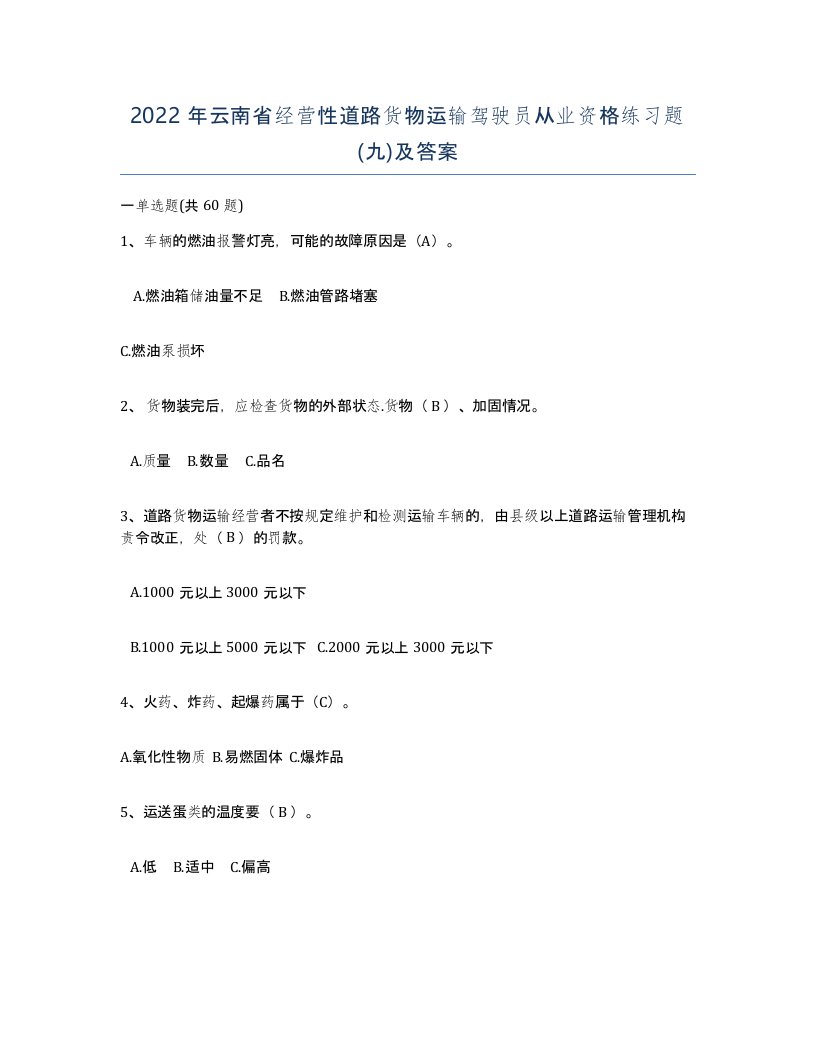 2022年云南省经营性道路货物运输驾驶员从业资格练习题(九)及答案

一单选题(共60题)

1、车辆的燃油报警灯亮，可能的故障原因是（A）。

A.燃油箱储油量不足 B.燃油管路堵塞

C.燃油泵损坏

2、货物装完后，应检查货物的外部状态.货物（B）、加固情况。

A.质量 B.数量 C.品名

3、道路货物运输经营者不按规定维护和检测运输车辆的，由县级以上道路运输管理机构责令改正，处（B）的罚款。

A.1000元以上3000元以下

B.1000元以上5000元以下 C.2000元以上3000元以下

4、火药、炸药、起爆药属于（C）。

A.氧化性物质 B.易燃固体 C.爆炸品

5、运送蛋类的温度要（B）。

A.低 B.适中 C.偏高